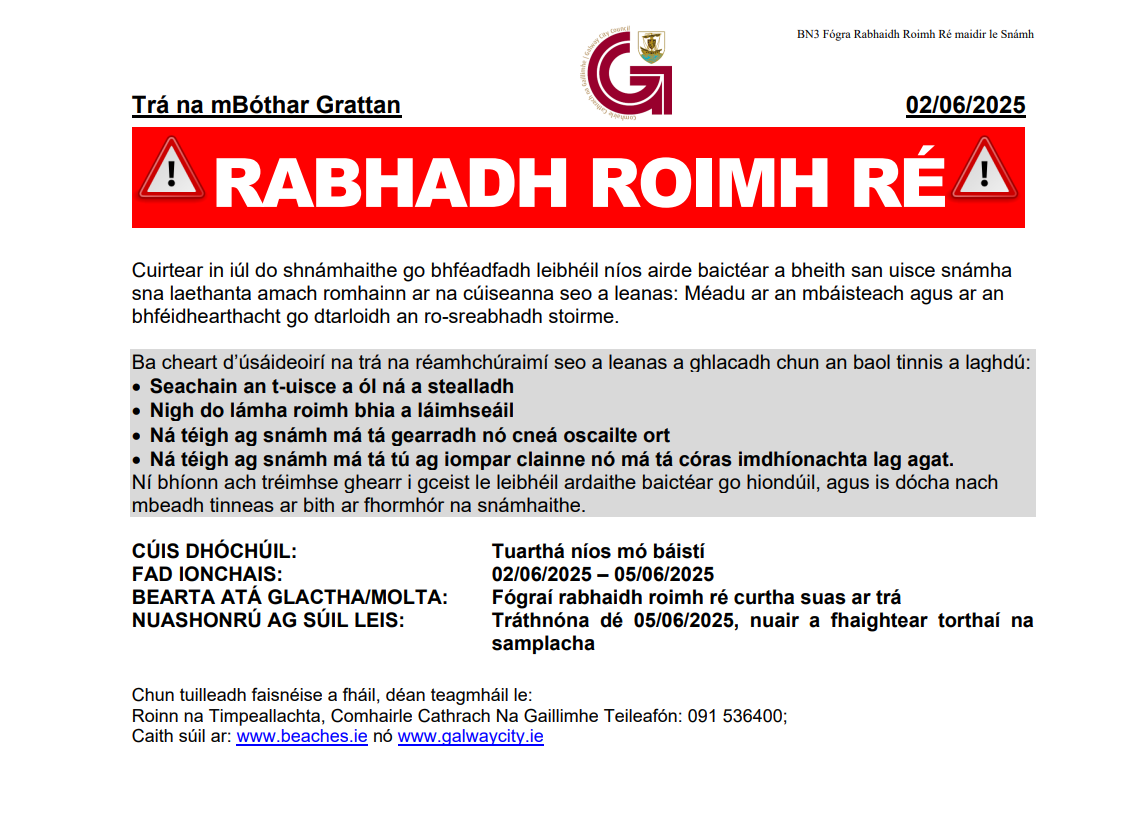 BN3 Fógra Rabhaidh Roimh Ré maidir le Snámh

Trá na mBóthar Grattan

02/06/2025

RABHADH ROIMH RÉ

Cuirtear in iúl do shnámhaithe go bhféadfadh leibhéil níos airde baictéar a bheith san uisce snámha sna laethanta amach romhainn ar na cúiseanna seo a leanas: Méadu ar an mbáisteach agus ar an bhféidhearthacht go dtarloidh an ro-sreabhadh stoirme.

Ba cheart d'úsáideoirí na trá na réamhchúraimí seo a leanas a ghlacadh chun an baol tinnis a laghdú:
• Seachain an t-uisce a ól ná a stealladh
• Nigh do lámha roimh bhia a láimhseáil
• Ná téigh ag snámh má tá gearradh nó cneá oscailte ort
• Ná téigh ag snámh má tá tú ag iompar clainne nó má tá córas imdhíonachta lag agat.
Ní bhíonn ach tréimhse ghearr i gceist le leibhéil ardaithe baictéar go hiondúil, agus is dócha nach mbeadh tinneas ar bith ar fhormhór na snámhaithe.

CÚIS DHÓCHÚIL: Tuarthá níos mó báistí
FAD IONCHAIS: 02/06/2025 – 05/06/2025
BEARTA ATÁ GLACTHA/MOLTA: Fógraí rabhaidh roimh ré curtha suas ar trá
NUASHONRÚ AG SÚIL LEIS: Tráthnóna dé 05/06/2025, nuair a fhaightear torthaí na samplacha

Chun tuilleadh faisnéise a fháil, déan teagmháil le:
Roinn na Timpeallachta, Comhairle Cathrach Na Gaillimhe Teileafón: 091 536400;
Caith súil ar: www.beaches.ie nó www.galwaycity.ie